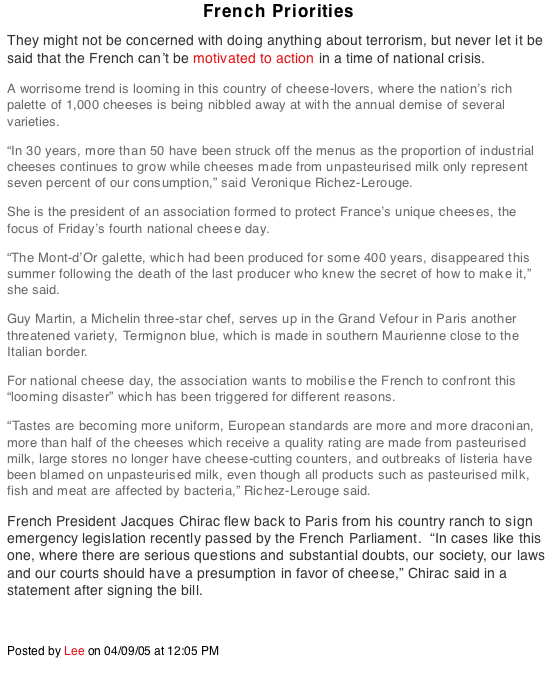 French Priorities

They might not be concerned with doing anything about terrorism, but never let it be said that the French can't be motivated to action in a time of national crisis.

A worrisome trend is looming in this country of cheese-lovers, where the nation's rich palette of 1,000 cheeses is being nibbled away at with the annual demise of several varieties.

"In 30 years, more than 50 have been struck off the menus as the proportion of industrial cheeses continues to grow while cheeses made from unpasteurised milk only represent seven percent of our consumption," said Veronique Richez-Lerouge.

She is the president of an association formed to protect France's unique cheeses, the focus of Friday's fourth national cheese day.

"The Mont-d'Or galette, which had been produced for some 400 years, disappeared this summer following the death of the last producer who knew the secret of how to make it," she said.

Guy Martin, a Michelin three-star chef, serves up in the Grand Vefour in Paris another threatened variety, Termignon blue, which is made in southern Maurienne close to the Italian border.

For national cheese day, the association wants to mobilise the French to confront this "looming disaster" which has been triggered for different reasons.

"Tastes are becoming more uniform, European standards are more and more draconian, more than half of the cheeses which receive a quality rating are made from pasteurised milk, large stores no longer have cheese-cutting counters, and outbreaks of listeria have been blamed on unpasteurised milk, even though all products such as pasteurised milk, fish and meat are affected by bacteria," Richez-Lerouge said.

French President Jacques Chirac flew back to Paris from his country ranch to sign emergency legislation recently passed by the French Parliament. "In cases like this one, where there are serious questions and substantial doubts, our society, our laws and our courts should have a presumption in favor of cheese," Chirac said in a statement after signing the bill.

Posted by Lee on 04/09/05 at 12:05 PM